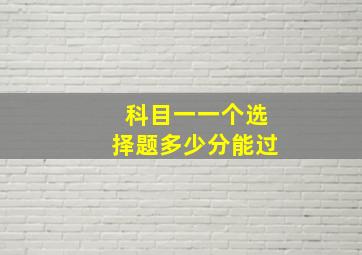 科目一一个选择题多少分能过